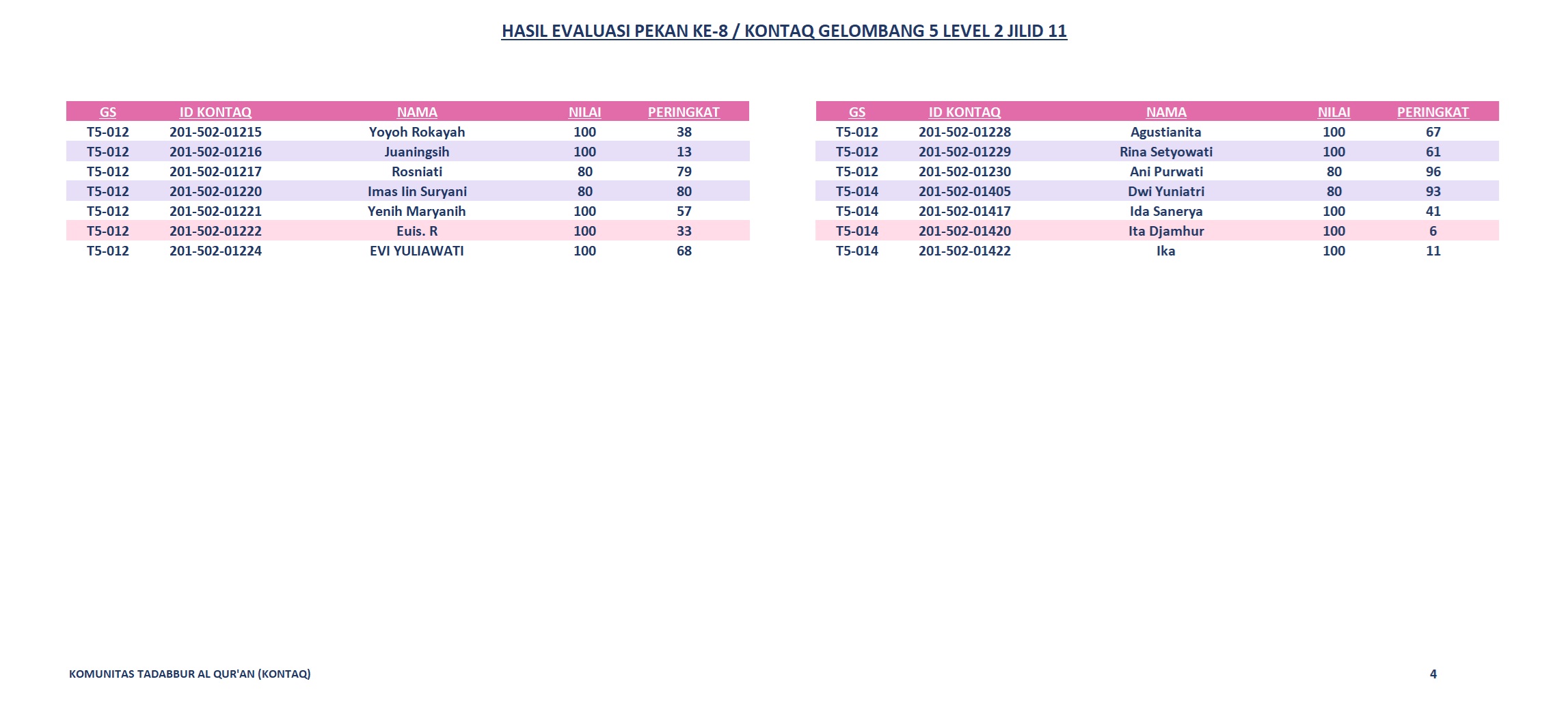 HASIL EVALUASI PEKAN KE-8 / KONTAQ GELOMBANG 5 LEVEL 2 JILID 11

| GS | ID KONTAQ | NAMA | NILAI | PERINGKAT |
|---|---|---|---|---|
| T5-012 | 201-502-01215 | Yoyoh Rokayah | 100 | 38 |
| T5-012 | 201-502-01216 | Juaningsih | 100 | 13 |
| T5-012 | 201-502-01217 | Rosniati | 80 | 79 |
| T5-012 | 201-502-01220 | Imas Iin Suryani | 80 | 80 |
| T5-012 | 201-502-01221 | Yenih Maryanih | 100 | 57 |
| T5-012 | 201-502-01222 | Euis. R | 100 | 33 |
| T5-012 | 201-502-01224 | EVI YULIAWATI | 100 | 68 |

| GS | ID KONTAQ | NAMA | NILAI | PERINGKAT |
|---|---|---|---|---|
| T5-012 | 201-502-01228 | Agustianita | 100 | 67 |
| T5-012 | 201-502-01229 | Rina Setyowati | 100 | 61 |
| T5-012 | 201-502-01230 | Ani Purwati | 80 | 96 |
| T5-014 | 201-502-01405 | Dwi Yuniatri | 80 | 93 |
| T5-014 | 201-502-01417 | Ida Sanerya | 100 | 41 |
| T5-014 | 201-502-01420 | Ita Djamhur | 100 | 6 |
| T5-014 | 201-502-01422 | Ika | 100 | 11 |

KOMUNITAS TADABBUR AL QUR'AN (KONTAQ)

4